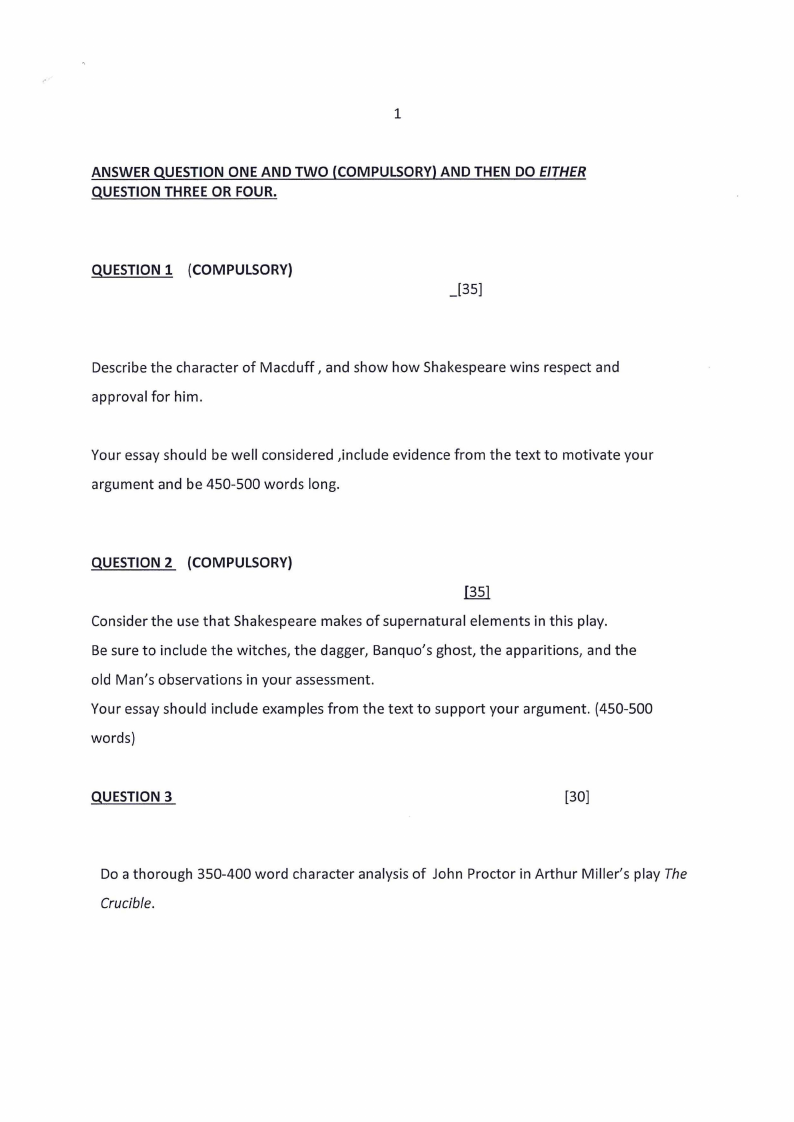 1

ANSWER QUESTION ONE AND TWO (COMPULSORY) AND THEN DO EITHER QUESTION THREE OR FOUR.

QUESTION 1 (COMPULSORY)

_[35]

Describe the character of Macduff , and show how Shakespeare wins respect and approval for him.

Your essay should be well considered ,include evidence from the text to motivate your argument and be 450-500 words long.

QUESTION 2 (COMPULSORY)

[35]

Consider the use that Shakespeare makes of supernatural elements in this play.
Be sure to include the witches, the dagger, Banquo's ghost, the apparitions, and the old Man's observations in your assessment.
Your essay should include examples from the text to support your argument. (450-500 words)

QUESTION 3

[30]

Do a thorough 350-400 word character analysis of John Proctor in Arthur Miller's play The Crucible.